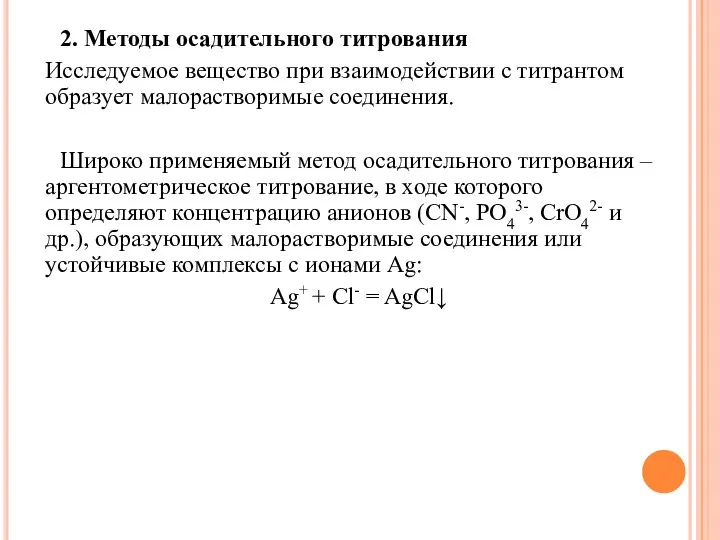 2. Методы осадительного титрования

Исследуемое вещество при взаимодействии с титрантом образует малорастворимые соединения.

Широко применяемый метод осадительного титрования – аргентометрическое титрование, в ходе которого определяют концентрацию анионов ($CN^-$, $PO_4^{3-}$, $CrO_4^{2-}$ и др.), образующих малорастворимые соединения или устойчивые комплексы с ионами Ag:

$Ag^+ + Cl^- = AgCl\downarrow$